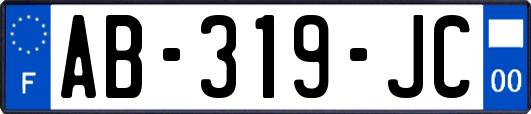 F
AB-319-JC
00